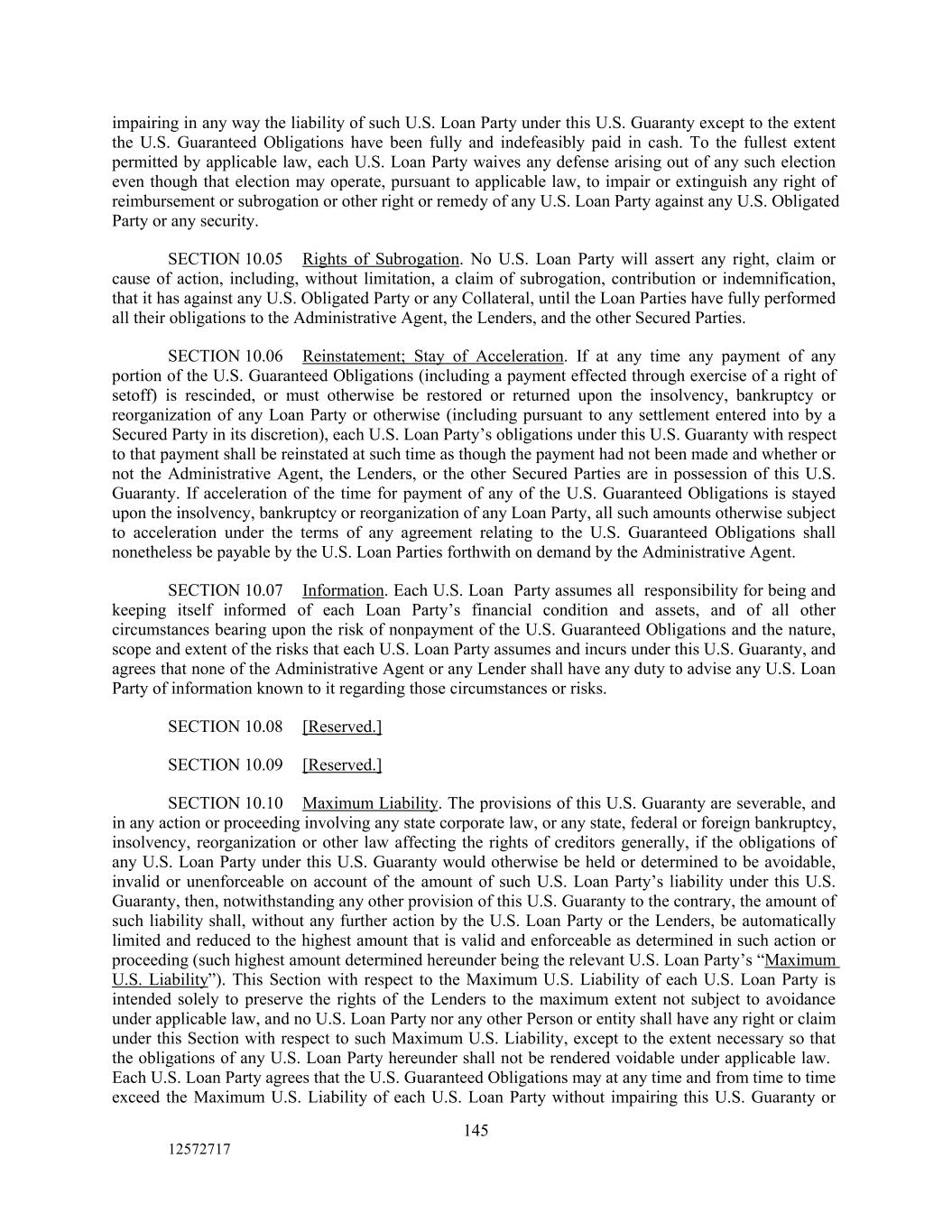 impairing in any way the liability of such U.S. Loan Party under this U.S. Guaranty except to the extent the U.S. Guaranteed Obligations have been fully and indefeasibly paid in cash. To the fullest extent permitted by applicable law, each U.S. Loan Party waives any defense arising out of any such election even though that election may operate, pursuant to applicable law, to impair or extinguish any right of reimbursement or subrogation or other right or remedy of any U.S. Loan Party against any U.S. Obligated Party or any security.

SECTION 10.05 Rights of Subrogation. No U.S. Loan Party will assert any right, claim or cause of action, including, without limitation, a claim of subrogation, contribution or indemnification, that it has against any U.S. Obligated Party or any Collateral, until the Loan Parties have fully performed all their obligations to the Administrative Agent, the Lenders, and the other Secured Parties.

SECTION 10.06 Reinstatement; Stay of Acceleration. If at any time any payment of any portion of the U.S. Guaranteed Obligations (including a payment effected through exercise of a right of setoff) is rescinded, or must otherwise be restored or returned upon the insolvency, bankruptcy or reorganization of any Loan Party or otherwise (including pursuant to any settlement entered into by a Secured Party in its discretion), each U.S. Loan Party's obligations under this U.S. Guaranty with respect to that payment shall be reinstated at such time as though the payment had not been made and whether or not the Administrative Agent, the Lenders, or the other Secured Parties are in possession of this U.S. Guaranty. If acceleration of the time for payment of any of the U.S. Guaranteed Obligations is stayed upon the insolvency, bankruptcy or reorganization of any Loan Party, all such amounts otherwise subject to acceleration under the terms of any agreement relating to the U.S. Guaranteed Obligations shall nonetheless be payable by the U.S. Loan Parties forthwith on demand by the Administrative Agent.

SECTION 10.07 Information. Each U.S. Loan Party assumes all responsibility for being and keeping itself informed of each Loan Party's financial condition and assets, and of all other circumstances bearing upon the risk of nonpayment of the U.S. Guaranteed Obligations and the nature, scope and extent of the risks that each U.S. Loan Party assumes and incurs under this U.S. Guaranty, and agrees that none of the Administrative Agent or any Lender shall have any duty to advise any U.S. Loan Party of information known to it regarding those circumstances or risks.

SECTION 10.08 [Reserved.]

SECTION 10.09 [Reserved.]

SECTION 10.10 Maximum Liability. The provisions of this U.S. Guaranty are severable, and in any action or proceeding involving any state corporate law, or any state, federal or foreign bankruptcy, insolvency, reorganization or other law affecting the rights of creditors generally, if the obligations of any U.S. Loan Party under this U.S. Guaranty would otherwise be held or determined to be avoidable, invalid or unenforceable on account of the amount of such U.S. Loan Party's liability under this U.S. Guaranty, then, notwithstanding any other provision of this U.S. Guaranty to the contrary, the amount of such liability shall, without any further action by the U.S. Loan Party or the Lenders, be automatically limited and reduced to the highest amount that is valid and enforceable as determined in such action or proceeding (such highest amount determined hereunder being the relevant U.S. Loan Party's "Maximum U.S. Liability"). This Section with respect to the Maximum U.S. Liability of each U.S. Loan Party is intended solely to preserve the rights of the Lenders to the maximum extent not subject to avoidance under applicable law, and no U.S. Loan Party nor any other Person or entity shall have any right or claim under this Section with respect to such Maximum U.S. Liability, except to the extent necessary so that the obligations of any U.S. Loan Party hereunder shall not be rendered voidable under applicable law. Each U.S. Loan Party agrees that the U.S. Guaranteed Obligations may at any time and from time to time exceed the Maximum U.S. Liability of each U.S. Loan Party without impairing this U.S. Guaranty or

145

12572717